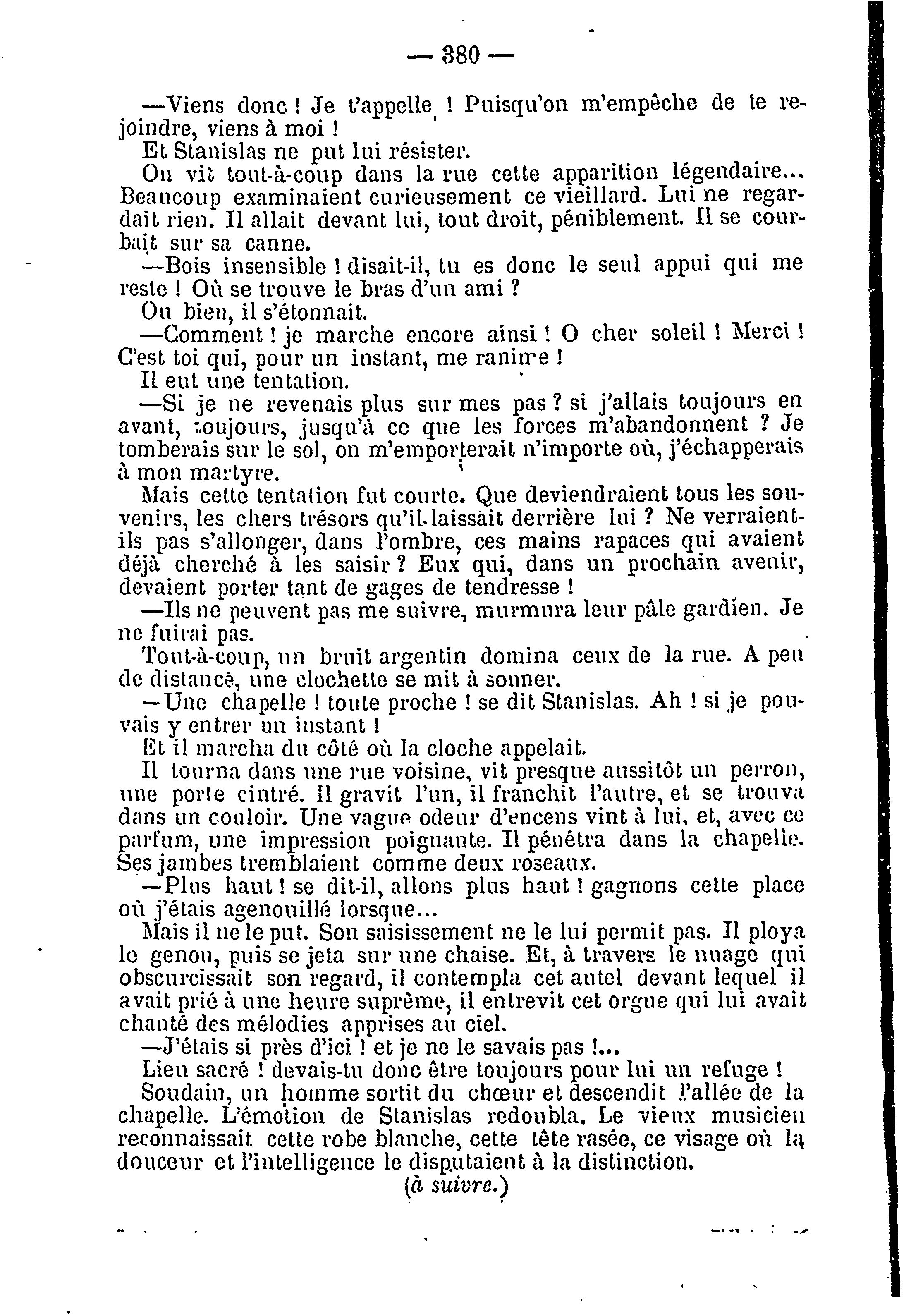 — 380 —

—Viens donc ! Je t'appelle ! Puisqu'on m'empêche de te rejoindre, viens à moi !

Et Stanislas ne put lui résister.

On vit tout-à-coup dans la rue cette apparition légendaire... Beaucoup examinaient curieusement ce vieillard. Lui ne regardait rien. Il allait devant lui, tout droit, péniblement. Il se courbait sur sa canne.

—Bois insensible ! disait-il, tu es donc le seul appui qui me reste ! Où se trouve le bras d'un ami ?

Ou bien, il s'étonnait.

—Comment ! je marche encore ainsi ! O cher soleil ! Merci ! C'est toi qui, pour un instant, me ranime !

Il eut une tentation.

—Si je ne revenais plus sur mes pas ? si j'allais toujours en avant, toujours, jusqu'à ce que les forces m'abandonnent ? Je tomberais sur le sol, on m'emporterait n'importe où, j'échapperais à mon martyre.

Mais cette tentation fut courte. Que deviendraient tous les souvenirs, les chers trésors qu'il laissait derrière lui ? Ne verraient-ils pas s'allonger, dans l'ombre, ces mains rapaces qui avaient déjà cherché à les saisir ? Eux qui, dans un prochain avenir, devaient porter tant de gages de tendresse !

—Ils ne peuvent pas me suivre, murmura leur pâle gardien. Je ne fuirai pas.

Tout-à-coup, un bruit argentin domina ceux de la rue. A peu de distance, une clochette se mit à sonner.

—Une chapelle ! toute proche ! se dit Stanislas. Ah ! si je pouvais y entrer un instant !

Et il marcha du côté où la cloche appelait.

Il tourna dans une rue voisine, vit presque aussitôt un perron, une porte cintré. Il gravit l'un, il franchit l'autre, et se trouva dans un couloir. Une vague odeur d'encens vint à lui, et, avec ce parfum, une impression poignante. Il pénétra dans la chapelle. Ses jambes tremblaient comme deux roseaux.

—Plus haut ! se dit-il, allons plus haut ! gagnons cette place où j'étais agenouillé lorsque...

Mais il ne le put. Son saisissement ne le lui permit pas. Il ploya le genou, puis se jeta sur une chaise. Et, à travers le nuage qui obscurcissait son regard, il contempla cet autel devant lequel il avait prié à une heure suprême, il entrevit cet orgue qui lui avait chanté des mélodies apprises au ciel.

—J'étais si près d'ici ! et je ne le savais pas !...

Lieu sacré ! devais-tu donc être toujours pour lui un refuge !

Soudain, un homme sortit du chœur et descendit l'allée de la chapelle. L'émotion de Stanislas redoubla. Le vieux musicien reconnaissait cette robe blanche, cette tête rasée, ce visage où la douceur et l'intelligence le disputaient à la distinction.

(à suivre.)